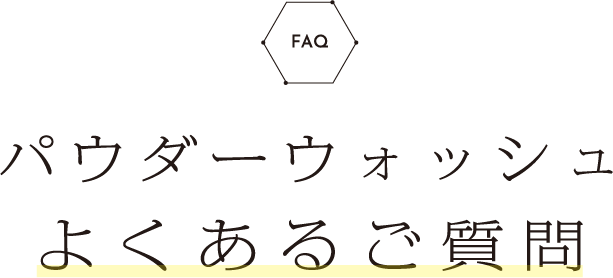 FAQ

パウダーウォッシュ
よくあるご質問